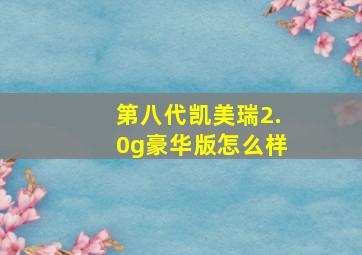 第八代凯美瑞2.0g豪华版怎么样